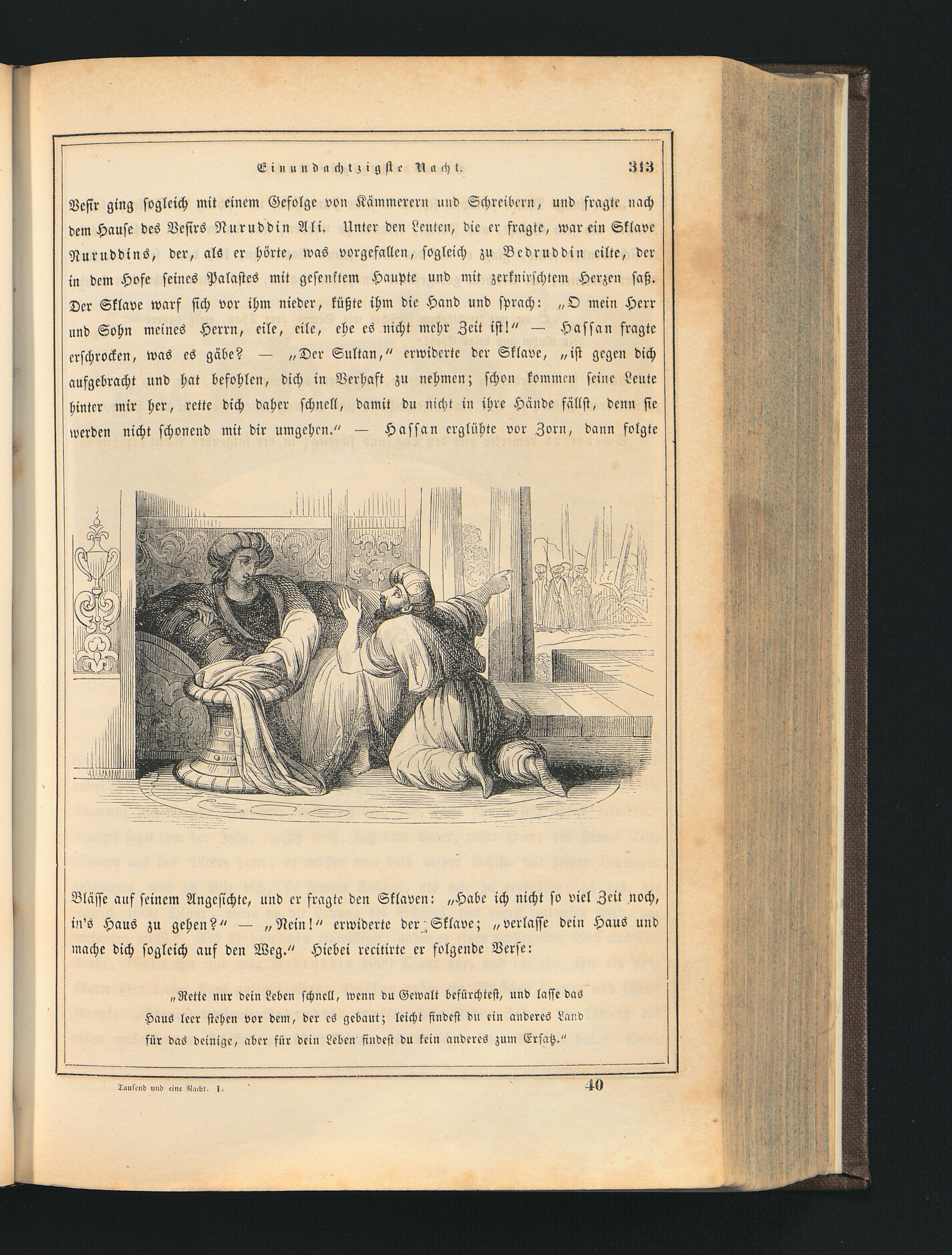 Einundachtzigste Nacht. 313

Vesir ging sogleich mit einem Gefolge von Kämmerern und Schreibern, und fragte nach dem Hause des Vesirs Nuruddin Ali. Unter den Leuten, die er fragte, war ein Sklave Nuruddins, der, als er hörte, was vorgefallen, sogleich zu Bedruddin eilte, der in dem Hofe seines Palastes mit gesenktem Haupte und mit zerknirschtem Herzen saß. Der Sklave warf sich vor ihm nieder, küßte ihm die Hand und sprach: „O mein Herr und Sohn meines Herrn, eile, eile, ehe es nicht mehr Zeit ist!“ — Hassan fragte erschrocken, was es gäbe? — „Der Sultan,“ erwiderte der Sklave, „ist gegen dich aufgebracht und hat befohlen, dich in Verhaft zu nehmen; schon kommen seine Leute hinter mir her, rette dich daher schnell, damit du nicht in ihre Hände fällst, denn sie werden nicht schonend mit dir umgehen.“ — Hassan erglühte vor Zorn, dann folgte

Blässe auf seinem Angesichte, und er fragte den Sklaven: „Habe ich nicht so viel Zeit noch, in's Haus zu gehen?“ — „Nein!“ erwiderte der Sklave; „verlasse dein Haus und mache dich sogleich auf den Weg.“ Hiebei recitirte er folgende Verse:

„Rette nur dein Leben schnell, wenn du Gewalt befürchtest, und lasse das Haus leer stehen vor dem, der es gebaut; leicht findest du ein anderes Land für das deinige, aber für dein Leben findest du kein anderes zum Ersatz.“

Tausend und eine Nacht. I. 40